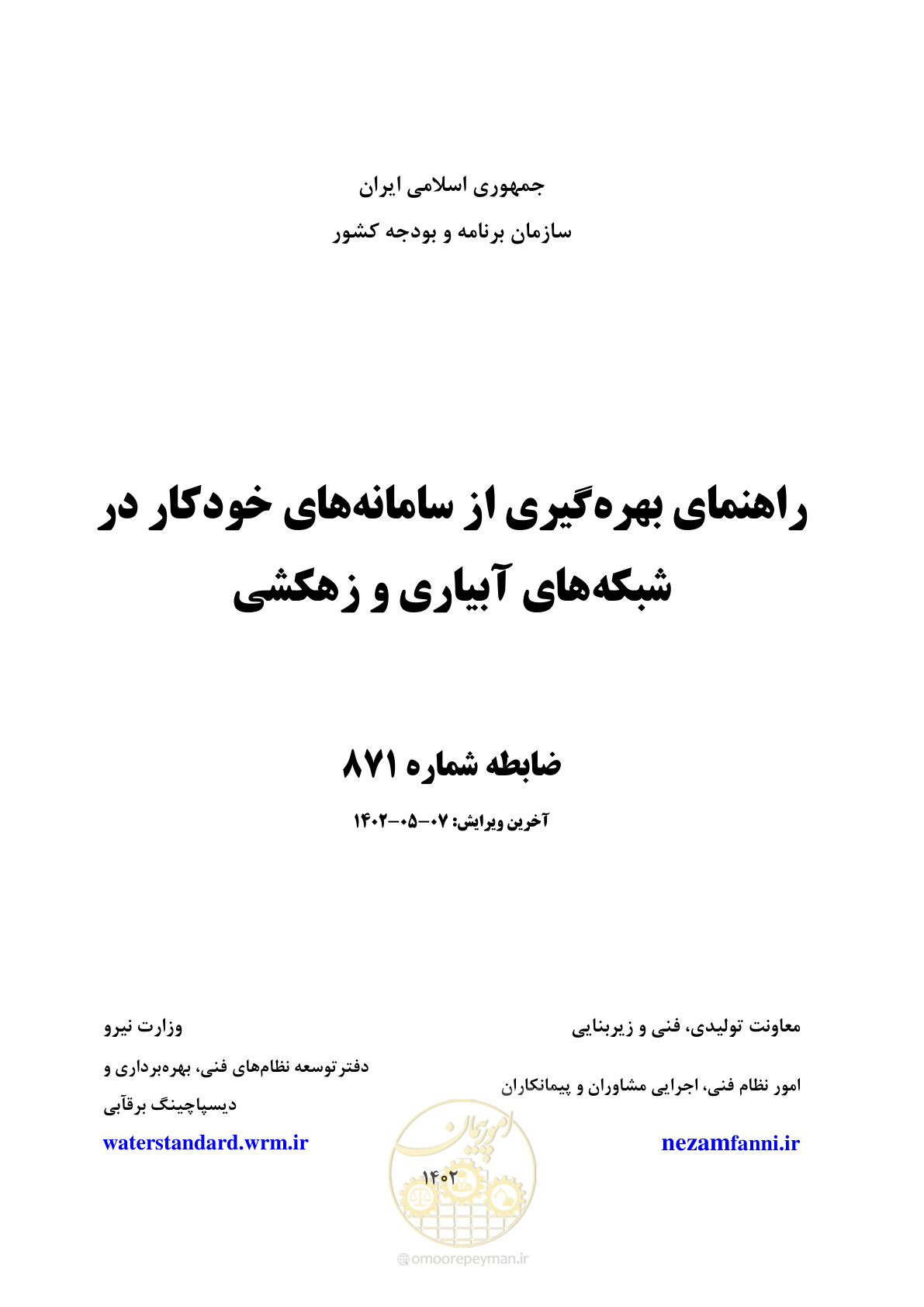 جمهوری اسلامی ایران
سازمان برنامه و بودجه کشور

راهنمای بهره‌گیری از سامانه‌های خودکار در شبکه‌های آبیاری و زهکشی

ضابطه شماره ۸۷۱

آخرین ویرایش: ۰۷-۰۵-۱۴۰۲

معاونت تولیدی، فنی و زیربنایی

امور نظام فنی، اجرایی مشاوران و پیمانکاران

nezamfanni.ir

وزارت نیرو

دفتر توسعه نظام‌های فنی، بهره‌برداری و دیسپاچینگ برقآبی

waterstandard.wrm.ir

امور پیمان

۱۴۰۲

omoorepeyman.ir